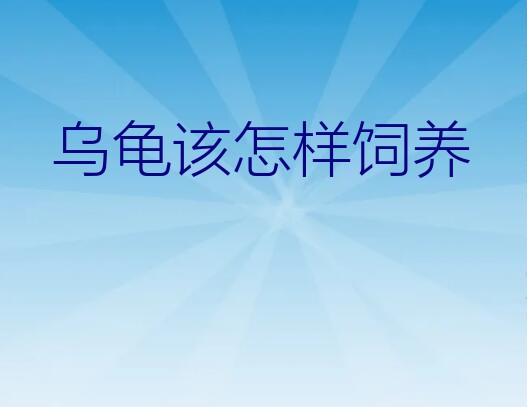 乌龟该怎样饲养